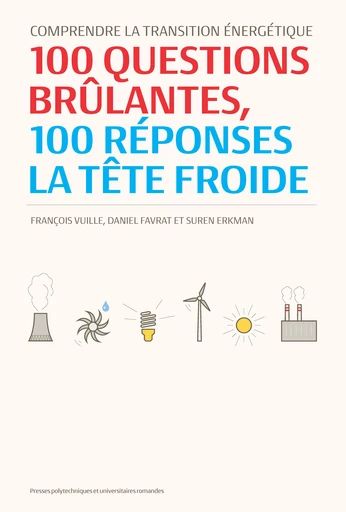 COMPRENDRE LA TRANSITION ÉNERGÉTIQUE

100 QUESTIONS BRÛLANTES, 100 RÉPONSES LA TÊTE FROIDE

FRANÇOIS VUILLE, DANIEL FAVRAT ET SUREN ERKMAN

Presses polytechniques et universitaires romandes